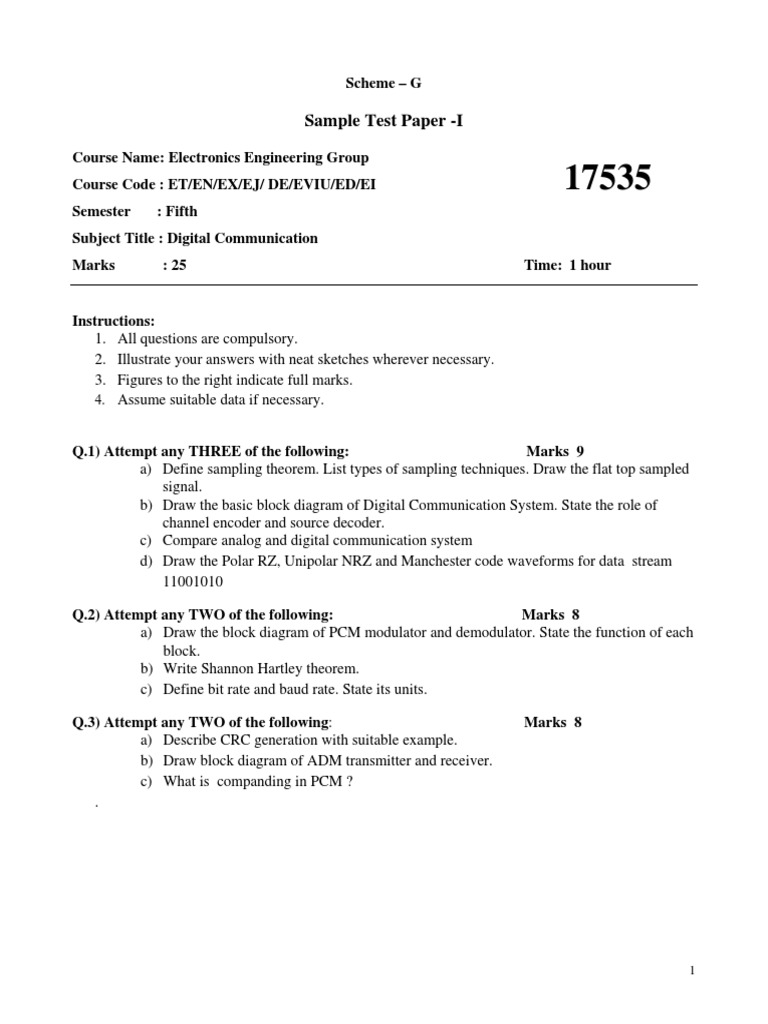 Scheme – G

Sample Test Paper -I

Course Name: Electronics Engineering Group

Course Code : ET/EN/EX/EJ/ DE/EVIU/ED/EI

17535

Semester : Fifth

Subject Title : Digital Communication

Marks : 25

Time: 1 hour

Instructions:
1. All questions are compulsory.
2. Illustrate your answers with neat sketches wherever necessary.
3. Figures to the right indicate full marks.
4. Assume suitable data if necessary.

Q.1) Attempt any THREE of the following: Marks 9
a) Define sampling theorem. List types of sampling techniques. Draw the flat top sampled signal.
b) Draw the basic block diagram of Digital Communication System. State the role of channel encoder and source decoder.
c) Compare analog and digital communication system
d) Draw the Polar RZ, Unipolar NRZ and Manchester code waveforms for data stream 11001010

Q.2) Attempt any TWO of the following: Marks 8
a) Draw the block diagram of PCM modulator and demodulator. State the function of each block.
b) Write Shannon Hartley theorem.
c) Define bit rate and baud rate. State its units.

Q.3) Attempt any TWO of the following: Marks 8
a) Describe CRC generation with suitable example.
b) Draw block diagram of ADM transmitter and receiver.
c) What is companding in PCM ?

.

1